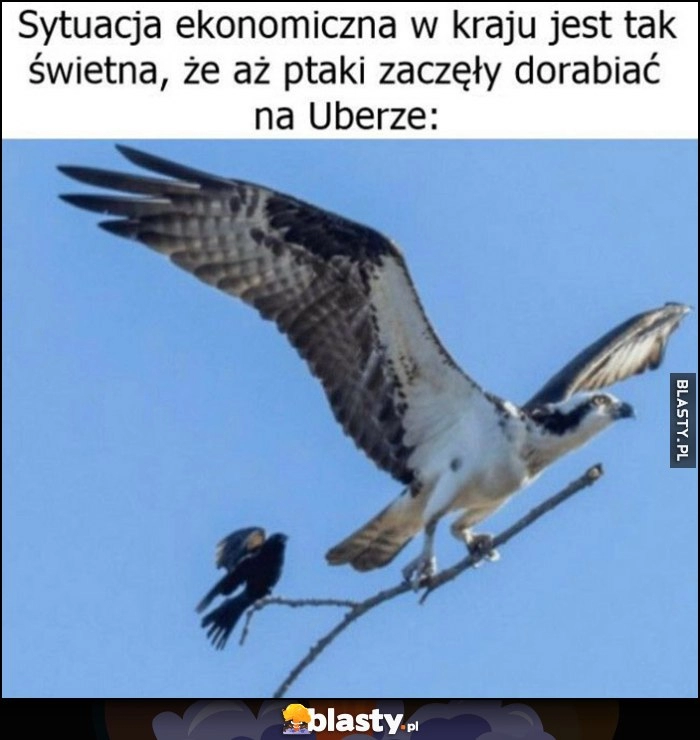 Sytuacja ekonomiczna w kraju jest tak świetna, że aż ptaki zaczęły dorabiać na Uberze:

BLASTY.PL

blasty.pl